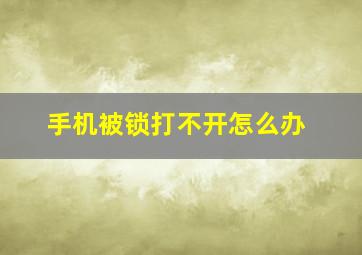 手机被锁打不开怎么办